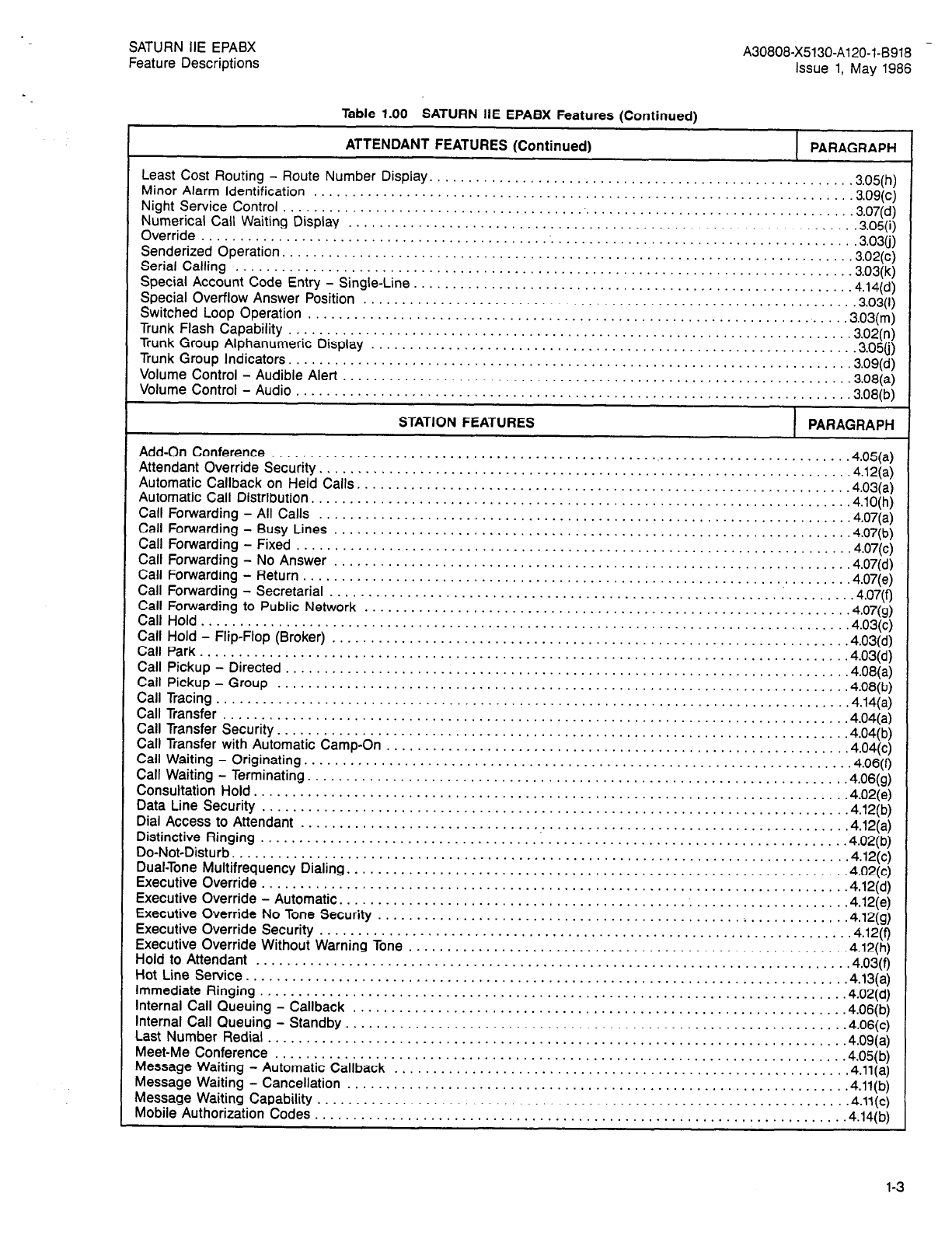 SATURN IIE EPABX
Feature Descriptions

A30808-X5130-A120-1-B918
Issue 1, May 1986

Table 1.00 SATURN IIE EPABX Features (Continued)

| ATTENDANT FEATURES (Continued) | PARAGRAPH |
|---|---|
| Least Cost Routing – Route Number Display | 3.05(h) |
| Minor Alarm Identification | 3.09(c) |
| Night Service Control | 3.07(d) |
| Numerical Call Waiting Display | 3.05(i) |
| Override | 3.03(j) |
| Senderized Operation | 3.02(c) |
| Serial Calling | 3.03(k) |
| Special Account Code Entry – Single-Line | 4.14(d) |
| Special Overflow Answer Position | 3.03(l) |
| Switched Loop Operation | 3.03(m) |
| Trunk Flash Capability | 3.02(n) |
| Trunk Group Alphanumeric Display | 3.05(j) |
| Trunk Group Indicators | 3.09(d) |
| Volume Control – Audible Alert | 3.08(a) |
| Volume Control – Audio | 3.08(b) |

| STATION FEATURES | PARAGRAPH |
|---|---|
| Add-On Conference | 4.05(a) |
| Attendant Override Security | 4.12(a) |
| Automatic Callback on Held Calls | 4.03(a) |
| Automatic Call Distribution | 4.10(h) |
| Call Forwarding – All Calls | 4.07(a) |
| Call Forwarding – Busy Lines | 4.07(b) |
| Call Forwarding – Fixed | 4.07(c) |
| Call Forwarding – No Answer | 4.07(d) |
| Call Forwarding – Return | 4.07(e) |
| Call Forwarding – Secretarial | 4.07(f) |
| Call Forwarding to Public Network | 4.07(g) |
| Call Hold | 4.03(c) |
| Call Hold – Flip-Flop (Broker) | 4.03(d) |
| Call Park | 4.03(d) |
| Call Pickup – Directed | 4.08(a) |
| Call Pickup – Group | 4.08(b) |
| Call Tracing | 4.14(a) |
| Call Transfer | 4.04(a) |
| Call Transfer Security | 4.04(b) |
| Call Transfer with Automatic Camp-On | 4.04(c) |
| Call Waiting – Originating | 4.06(f) |
| Call Waiting – Terminating | 4.06(g) |
| Consultation Hold | 4.02(e) |
| Data Line Security | 4.12(b) |
| Dial Access to Attendant | 4.12(a) |
| Distinctive Ringing | 4.02(b) |
| Do-Not-Disturb | 4.12(c) |
| Dual-Tone Multifrequency Dialing | 4.02(c) |
| Executive Override | 4.12(d) |
| Executive Override – Automatic | 4.12(e) |
| Executive Override No Tone Security | 4.12(g) |
| Executive Override Security | 4.12(f) |
| Executive Override Without Warning Tone | 4.12(h) |
| Hold to Attendant | 4.03(f) |
| Hot Line Service | 4.13(a) |
| Immediate Ringing | 4.02(d) |
| Internal Call Queuing – Callback | 4.06(b) |
| Internal Call Queuing – Standby | 4.06(c) |
| Last Number Redial | 4.09(a) |
| Meet-Me Conference | 4.05(b) |
| Message Waiting – Automatic Callback | 4.11(a) |
| Message Waiting – Cancellation | 4.11(b) |
| Message Waiting Capability | 4.11(c) |
| Mobile Authorization Codes | 4.14(b) |

1-3